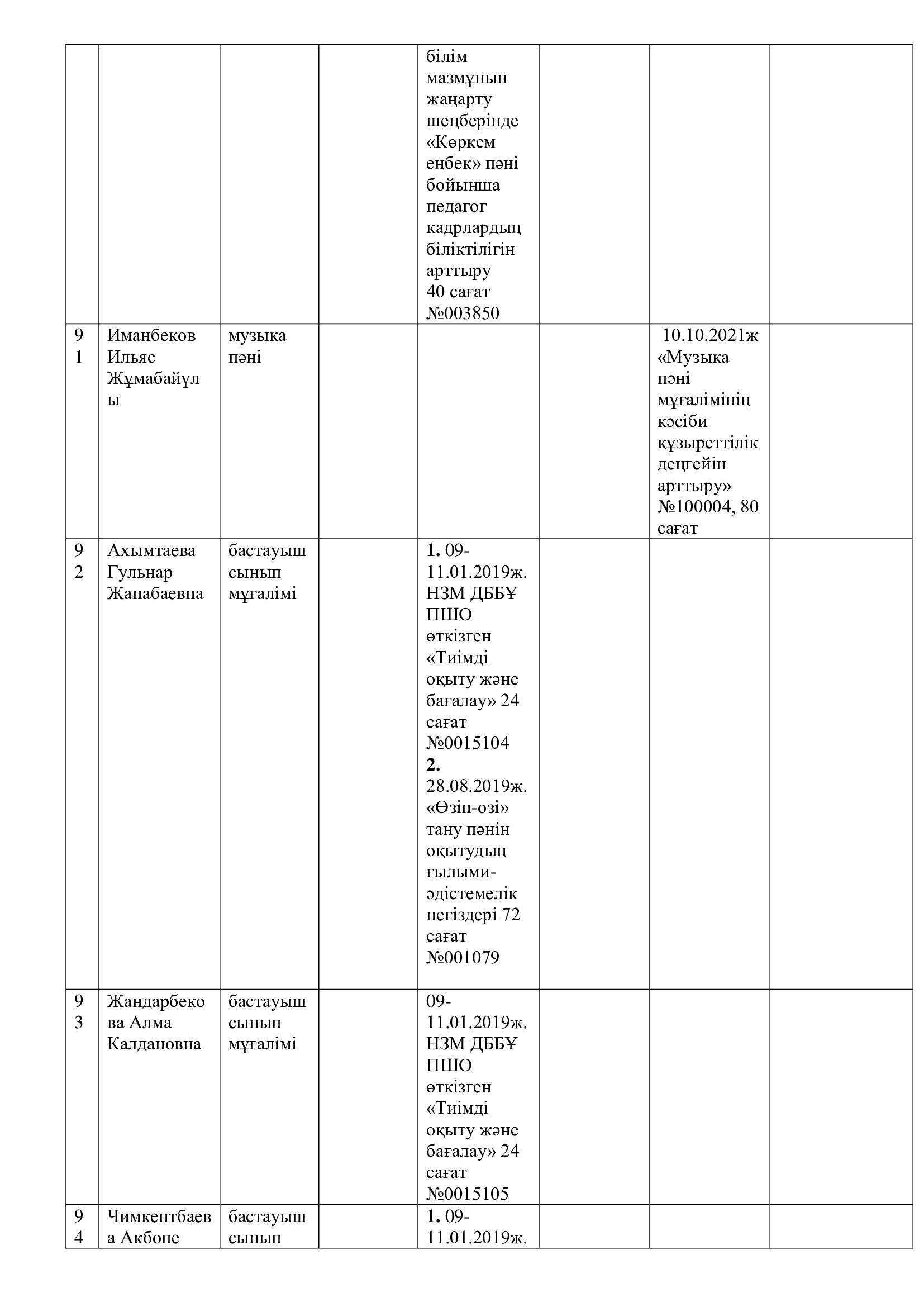 |  |  |  |  |  |  |  |  |
|---|---|---|---|---|---|---|---|
|  |  |  |  | білім мазмұнын жаңарту шеңберінде «Көркем еңбек» пәні бойынша педагог кадрлардың біліктілігін арттыру 40 сағат №003850 |  |  |  |
| 91 | Иманбеков Ильяс Жұмабайұлы | музыка пәні |  |  |  | 10.10.2021ж «Музыка пәні мұғалімінің кәсіби құзыреттілік деңгейін арттыру» №100004, 80 сағат |  |
| 92 | Ахымтаева Гульнар Жанабаевна | бастауыш сынып мұғалімі |  | **1.** 09-11.01.2019ж. НЗМ ДББҰ ПШО өткізген «Тиімді оқыту және бағалау» 24 сағат №0015104 **2.** 28.08.2019ж. «Өзін-өзі» тану пәнін оқытудың ғылыми-әдістемелік негіздері 72 сағат №001079 |  |  |  |
| 93 | Жандарбекова Алма Калдановна | бастауыш сынып мұғалімі |  | 09-11.01.2019ж. НЗМ ДББҰ ПШО өткізген «Тиімді оқыту және бағалау» 24 сағат №0015105 |  |  |  |
| 94 | Чимкентбаева Акбопе | бастауыш сынып |  | **1.** 09-11.01.2019ж. |  |  |  |